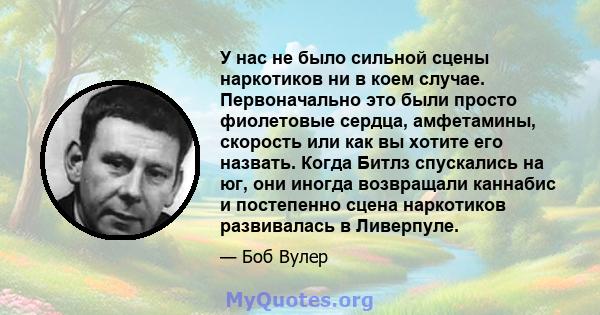 У нас не было сильной сцены наркотиков ни в коем случае. Первоначально это были просто фиолетовые сердца, амфетамины, скорость или как вы хотите его назвать. Когда Битлз спускались на юг, они иногда возвращали каннабис и постепенно сцена наркотиков развивалась в Ливерпуле.

— Боб Вулер

MyQuotes.org